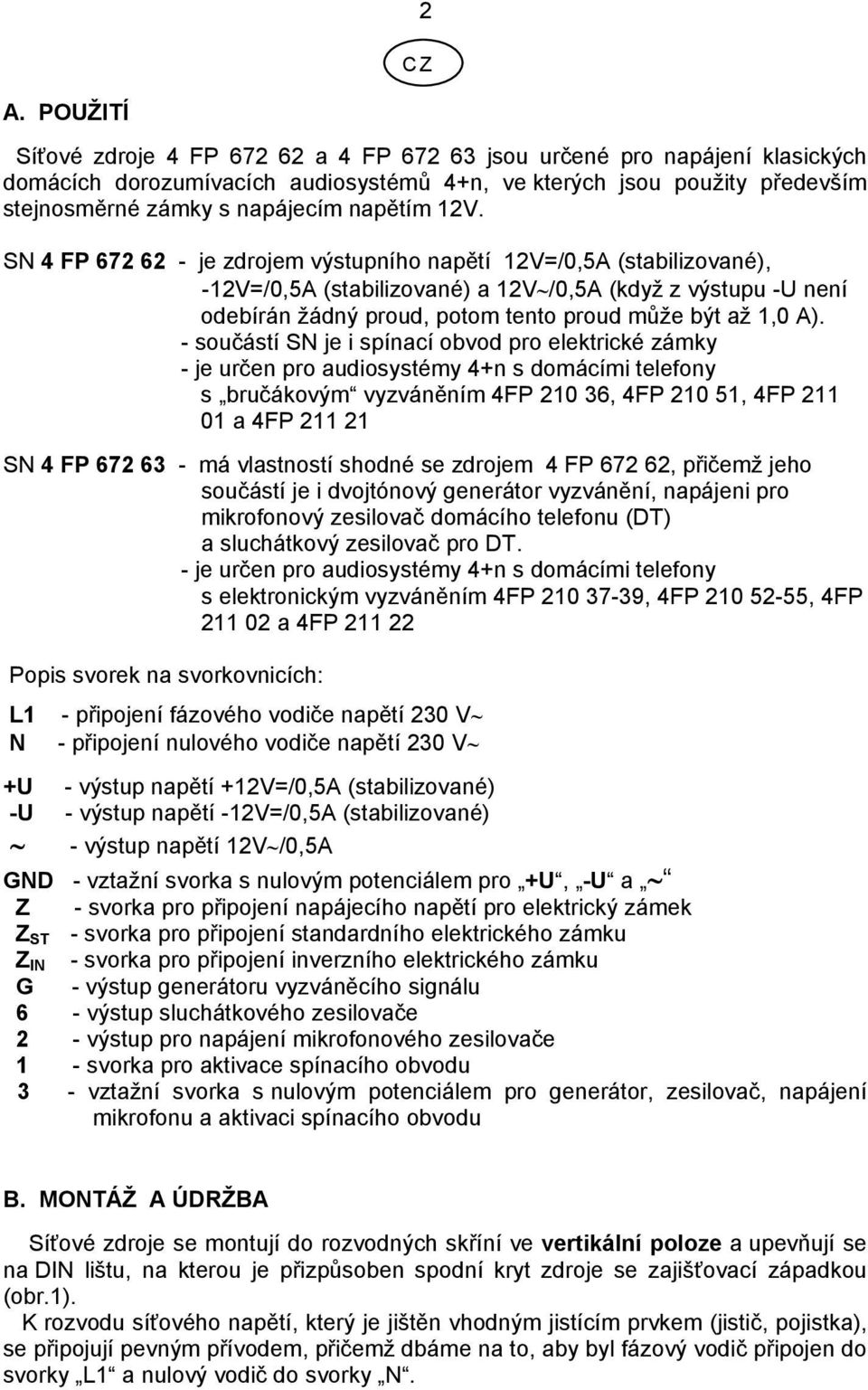 2

CZ

A. POUŽITÍ

Síťové zdroje 4 FP 672 62 a 4 FP 672 63 jsou určené pro napájení klasických domácích dorozumívacích audiosystémů 4+n, ve kterých jsou použity především stejnosměrné zámky s napájecím napětím 12V.

SN 4 FP 672 62 - je zdrojem výstupního napětí 12V=/0,5A (stabilizované), -12V=/0,5A (stabilizované) a 12V~/0,5A (když z výstupu -U není odebírán žádný proud, potom tento proud může být až 1,0 A).
- součástí SN je i spínací obvod pro elektrické zámky
- je určen pro audiosystémy 4+n s domácími telefony s „bručákovým“ vyzváněním 4FP 210 36, 4FP 210 51, 4FP 211 01 a 4FP 211 21

SN 4 FP 672 63 - má vlastností shodné se zdrojem 4 FP 672 62, přičemž jeho součástí je i dvojtónový generátor vyzvánění, napájeni pro mikrofonový zesilovač domácího telefonu (DT) a sluchátkový zesilovač pro DT.
- je určen pro audiosystémy 4+n s domácími telefony s elektronickým vyzváněním 4FP 210 37-39, 4FP 210 52-55, 4FP 211 02 a 4FP 211 22

Popis svorek na svorkovnicích:

L1 - připojení fázového vodiče napětí 230 V~
N - připojení nulového vodiče napětí 230 V~

+U - výstup napětí +12V=/0,5A (stabilizované)
-U - výstup napětí -12V=/0,5A (stabilizované)
~ - výstup napětí 12V~/0,5A

GND - vztažní svorka s nulovým potenciálem pro „+U“, „-U“ a „~“
Z - svorka pro připojení napájecího napětí pro elektrický zámek
$Z_{ST}$ - svorka pro připojení standardního elektrického zámku
$Z_{IN}$ - svorka pro připojení inverzního elektrického zámku
G - výstup generátoru vyzváněcího signálu
6 - výstup sluchátkového zesilovače
2 - výstup pro napájení mikrofonového zesilovače
1 - svorka pro aktivace spínacího obvodu
3 - vztažní svorka s nulovým potenciálem pro generátor, zesilovač, napájení mikrofonu a aktivaci spínacího obvodu

B. MONTÁŽ A ÚDRŽBA

Síťové zdroje se montují do rozvodných skříní ve vertikální poloze a upevňují se na DIN lištu, na kterou je přizpůsoben spodní kryt zdroje se zajišťovací západkou (obr.1).
K rozvodu síťového napětí, který je jištěn vhodným jistícím prvkem (jistič, pojistka), se připojují pevným přívodem, přičemž dbáme na to, aby byl fázový vodič připojen do svorky „L1“ a nulový vodič do svorky „N“.